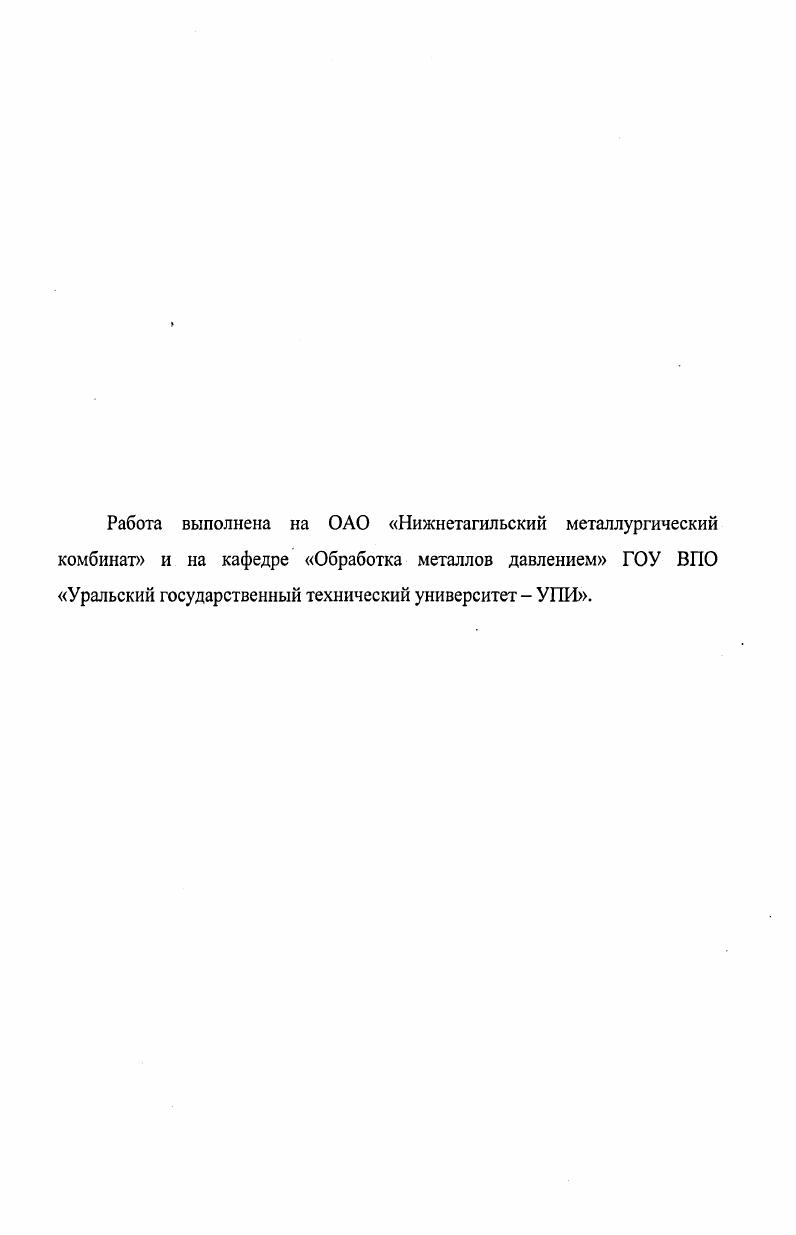 Работа выполнена на ОАО «Нижнетагильский металлургический комбинат» и на кафедре «Обработка металлов давлением» ГОУ ВПО «Уральский государственный технический университет – УПИ».